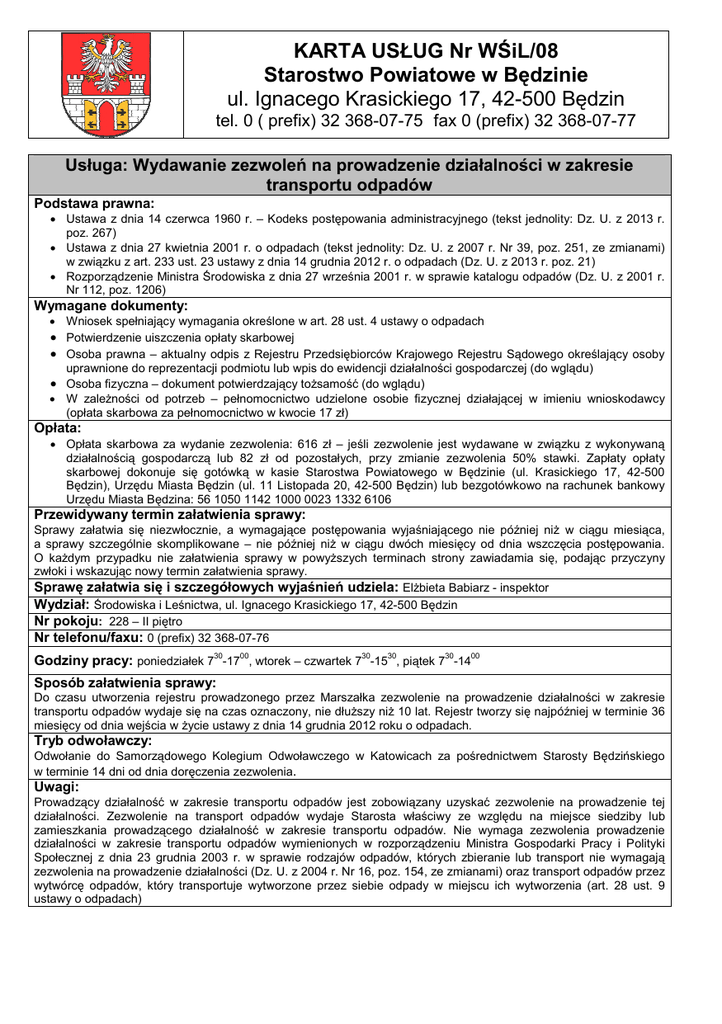 KARTA USŁUG Nr WŚiL/08
Starostwo Powiatowe w Będzinie
ul. Ignacego Krasickiego 17, 42-500 Będzin
tel. 0 ( prefix) 32 368-07-75 fax 0 (prefix) 32 368-07-77

Usługa: Wydawanie zezwoleń na prowadzenie działalności w zakresie transportu odpadów

Podstawa prawna:
• Ustawa z dnia 14 czerwca 1960 r. – Kodeks postępowania administracyjnego (tekst jednolity: Dz. U. z 2013 r. poz. 267)
• Ustawa z dnia 27 kwietnia 2001 r. o odpadach (tekst jednolity: Dz. U. z 2007 r. Nr 39, poz. 251, ze zmianami) w związku z art. 233 ust. 23 ustawy z dnia 14 grudnia 2012 r. o odpadach (Dz. U. z 2013 r. poz. 21)
• Rozporządzenie Ministra Środowiska z dnia 27 września 2001 r. w sprawie katalogu odpadów (Dz. U. z 2001 r. Nr 112, poz. 1206)

Wymagane dokumenty:
• Wniosek spełniający wymagania określone w art. 28 ust. 4 ustawy o odpadach
• Potwierdzenie uiszczenia opłaty skarbowej
• Osoba prawna – aktualny odpis z Rejestru Przedsiębiorców Krajowego Rejestru Sądowego określający osoby uprawnione do reprezentacji podmiotu lub wpis do ewidencji działalności gospodarczej (do wglądu)
• Osoba fizyczna – dokument potwierdzający tożsamość (do wglądu)
• W zależności od potrzeb – pełnomocnictwo udzielone osobie fizycznej działającej w imieniu wnioskodawcy (opłata skarbowa za pełnomocnictwo w kwocie 17 zł)

Opłata:
• Opłata skarbowa za wydanie zezwolenia: 616 zł – jeśli zezwolenie jest wydawane w związku z wykonywaną działalnością gospodarczą lub 82 zł od pozostałych, przy zmianie zezwolenia 50% stawki. Zapłaty opłaty skarbowej dokonuje się gotówką w kasie Starostwa Powiatowego w Będzinie (ul. Krasickiego 17, 42-500 Będzin), Urzędu Miasta Będzin (ul. 11 Listopada 20, 42-500 Będzin) lub bezgotówkowo na rachunek bankowy Urzędu Miasta Będzina: 56 1050 1142 1000 0023 1332 6106

Przewidywany termin załatwienia sprawy:
Sprawy załatwia się niezwłocznie, a wymagające postępowania wyjaśniającego nie później niż w ciągu miesiąca, a sprawy szczególnie skomplikowane – nie później niż w ciągu dwóch miesięcy od dnia wszczęcia postępowania. O każdym przypadku nie załatwienia sprawy w powyższych terminach strony zawiadamia się, podając przyczyny zwłoki i wskazując nowy termin załatwienia sprawy.

Sprawę załatwia się i szczegółowych wyjaśnień udziela: Elżbieta Babiarz - inspektor

Wydział: Środowiska i Leśnictwa, ul. Ignacego Krasickiego 17, 42-500 Będzin

Nr pokoju: 228 – II piętro

Nr telefonu/faxu: 0 (prefix) 32 368-07-76

Godziny pracy: poniedziałek $7^{30}$-$17^{00}$, wtorek – czwartek $7^{30}$-$15^{30}$, piątek $7^{30}$-$14^{00}$

Sposób załatwienia sprawy:
Do czasu utworzenia rejestru prowadzonego przez Marszałka zezwolenie na prowadzenie działalności w zakresie transportu odpadów wydaje się na czas oznaczony, nie dłuższy niż 10 lat. Rejestr tworzy się najpóźniej w terminie 36 miesięcy od dnia wejścia w życie ustawy z dnia 14 grudnia 2012 roku o odpadach.

Tryb odwoławczy:
Odwołanie do Samorządowego Kolegium Odwoławczego w Katowicach za pośrednictwem Starosty Będzińskiego w terminie 14 dni od dnia doręczenia zezwolenia.

Uwagi:
Prowadzący działalność w zakresie transportu odpadów jest zobowiązany uzyskać zezwolenie na prowadzenie tej działalności. Zezwolenie na transport odpadów wydaje Starosta właściwy ze względu na miejsce siedziby lub zamieszkania prowadzącego działalność w zakresie transportu odpadów. Nie wymaga zezwolenia prowadzenie działalności w zakresie transportu odpadów wymienionych w rozporządzeniu Ministra Gospodarki Pracy i Polityki Społecznej z dnia 23 grudnia 2003 r. w sprawie rodzajów odpadów, których zbieranie lub transport nie wymagają zezwolenia na prowadzenie działalności (Dz. U. z 2004 r. Nr 16, poz. 154, ze zmianami) oraz transport odpadów przez wytwórcę odpadów, który transportuje wytworzone przez siebie odpady w miejscu ich wytworzenia (art. 28 ust. 9 ustawy o odpadach)